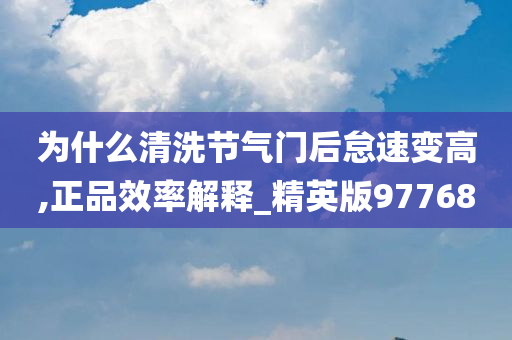 为什么清洗节气门后怠速变高,正品效率解释_精英版97768